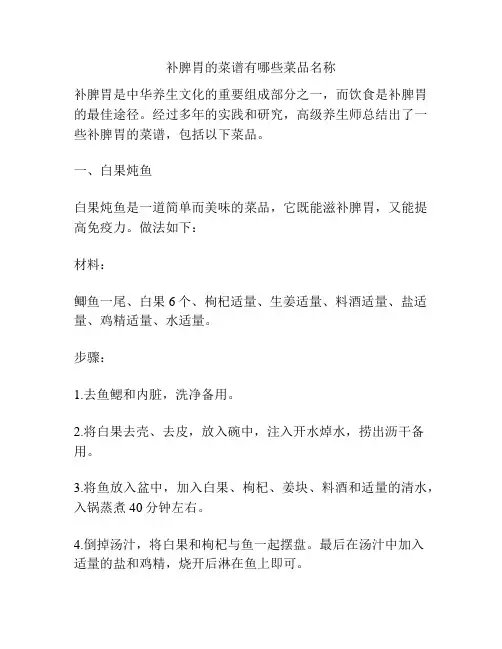 补脾胃的菜谱有哪些菜品名称

补脾胃是中华养生文化的重要组成部分之一，而饮食是补脾胃的最佳途径。经过多年的实践和研究，高级养生师总结出了一些补脾胃的菜谱，包括以下菜品。

一、白果炖鱼

白果炖鱼是一道简单而美味的菜品，它既能滋补脾胃，又能提高免疫力。做法如下：

材料：

鲫鱼一尾、白果 6 个、枸杞适量、生姜适量、料酒适量、盐适量、鸡精适量、水适量。

步骤：

1.去鱼鳃和内脏，洗净备用。

2.将白果去壳、去皮，放入碗中，注入开水焯水，捞出沥干备用。

3.将鱼放入盆中，加入白果、枸杞、姜块、料酒和适量的清水，入锅蒸煮 40 分钟左右。

4.倒掉汤汁，将白果和枸杞与鱼一起摆盘。最后在汤汁中加入适量的盐和鸡精，烧开后淋在鱼上即可。